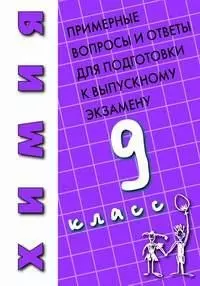 ХИМИЯ

ПРИМЕРНЫЕ ВОПРОСЫ И ОТВЕТЫ ДЛЯ ПОДГОТОВКИ К ВЫПУСКНОМУ ЭКЗАМЕНУ

9

класс